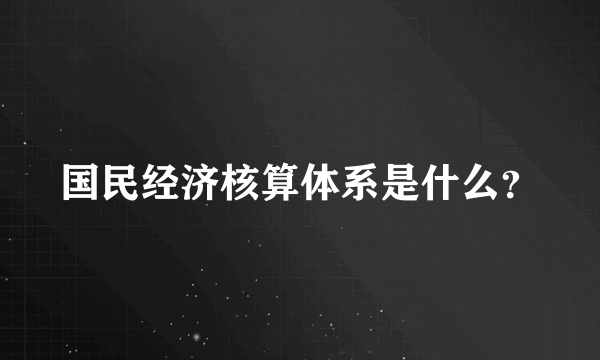 国民经济核算体系是什么?